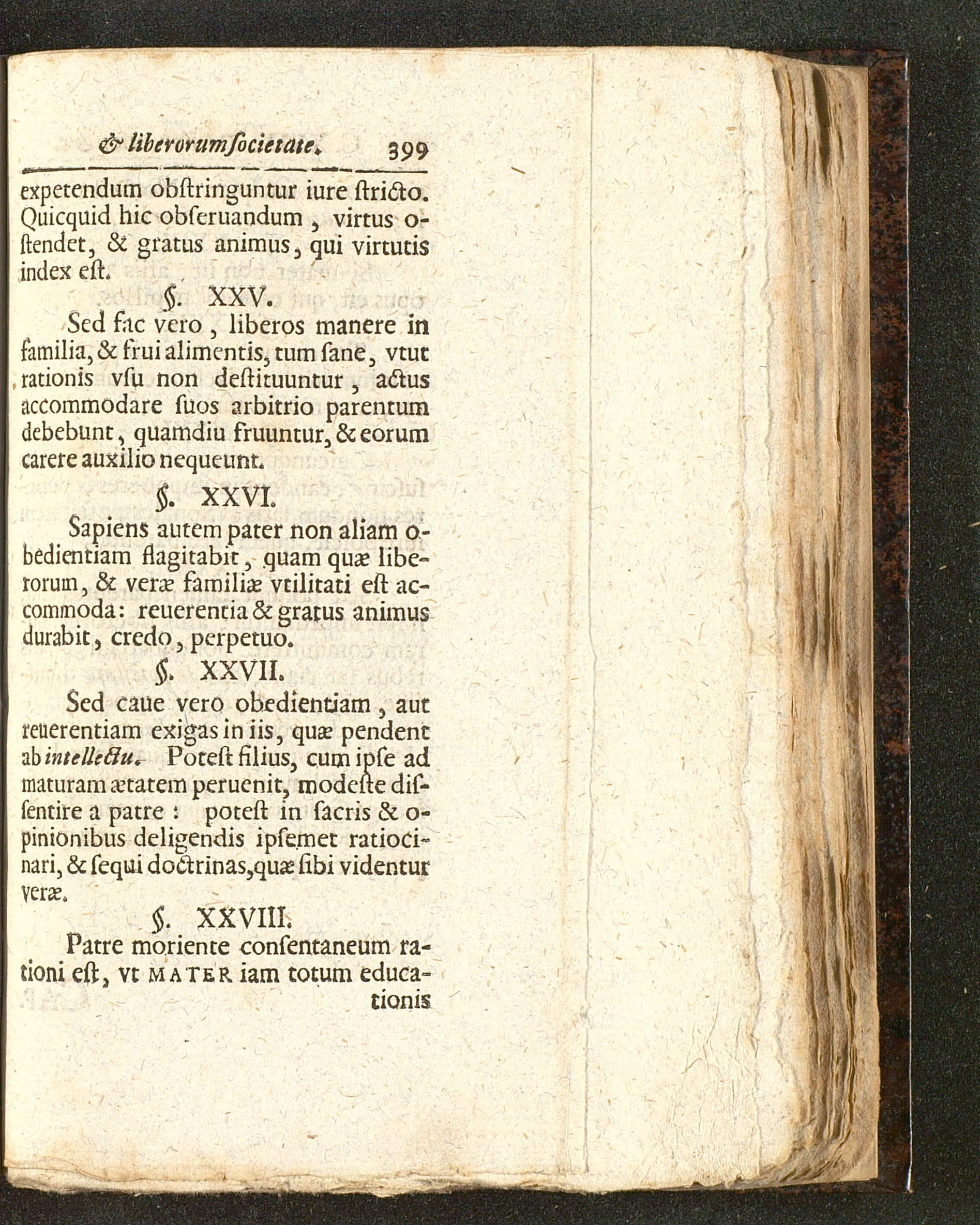 & liberorum ſocietate. 399

expetendum obſtringuntur iure ſtricto. Quicquid hic obſeruandum, virtus oſtendet, & gratus animus, qui virtutis index eſt.

§. XXV.

Sed fac vero, liberos manere in familia, & frui alimentis, tum ſane, vtut rationis vſu non deſtituuntur, actus accommodare ſuos arbitrio parentum debebunt, quamdiu fruuntur, & eorum carere auxilio nequeunt.

§. XXVI.

Sapiens autem pater non aliam obedientiam flagitabit, quam quæ liberorum, & veræ familiæ vtilitati eſt accommoda: reuerentia & gratus animus durabit, credo, perpetuo.

§. XXVII.

Sed caue vero obedientiam, aut reuerentiam exigas in iis, quæ pendent ab intellectu. Poteſt filius, cum ipſe ad maturam ætatem peruenit, modeſte diſſentire a patre: poteſt in ſacris & opinionibus deligendis ipſemet ratiocinari, & ſequi doctrinas, quæ ſibi videntur veræ.

§. XXVIII.

Patre moriente conſentaneum rationi eſt, vt MATER iam totum educationis